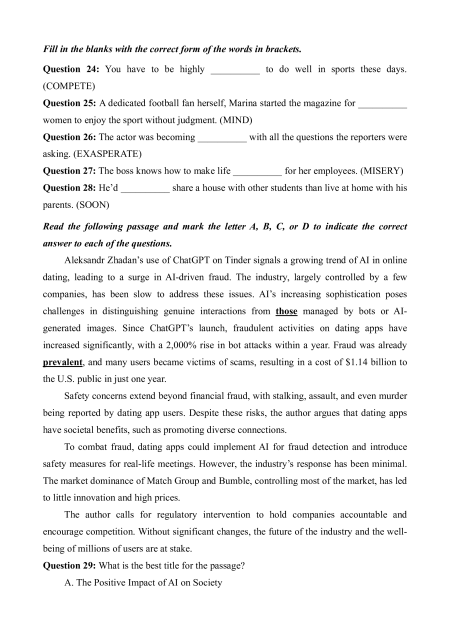 Fill in the blanks with the correct form of the words in brackets.

Question 24: You have to be highly __________ to do well in sports these days. (COMPETE)

Question 25: A dedicated football fan herself, Marina started the magazine for __________ women to enjoy the sport without judgment. (MIND)

Question 26: The actor was becoming __________ with all the questions the reporters were asking. (EXASPERATE)

Question 27: The boss knows how to make life __________ for her employees. (MISERY)

Question 28: He'd __________ share a house with other students than live at home with his parents. (SOON)

Read the following passage and mark the letter A, B, C, or D to indicate the correct answer to each of the questions.

Aleksandr Zhadan's use of ChatGPT on Tinder signals a growing trend of AI in online dating, leading to a surge in AI-driven fraud. The industry, largely controlled by a few companies, has been slow to address these issues. AI's increasing sophistication poses challenges in distinguishing genuine interactions from those managed by bots or AI-generated images. Since ChatGPT's launch, fraudulent activities on dating apps have increased significantly, with a 2,000% rise in bot attacks within a year. Fraud was already prevalent, and many users became victims of scams, resulting in a cost of $1.14 billion to the U.S. public in just one year.

Safety concerns extend beyond financial fraud, with stalking, assault, and even murder being reported by dating app users. Despite these risks, the author argues that dating apps have societal benefits, such as promoting diverse connections.

To combat fraud, dating apps could implement AI for fraud detection and introduce safety measures for real-life meetings. However, the industry's response has been minimal. The market dominance of Match Group and Bumble, controlling most of the market, has led to little innovation and high prices.

The author calls for regulatory intervention to hold companies accountable and encourage competition. Without significant changes, the future of the industry and the well-being of millions of users are at stake.

Question 29: What is the best title for the passage?

A. The Positive Impact of AI on Society